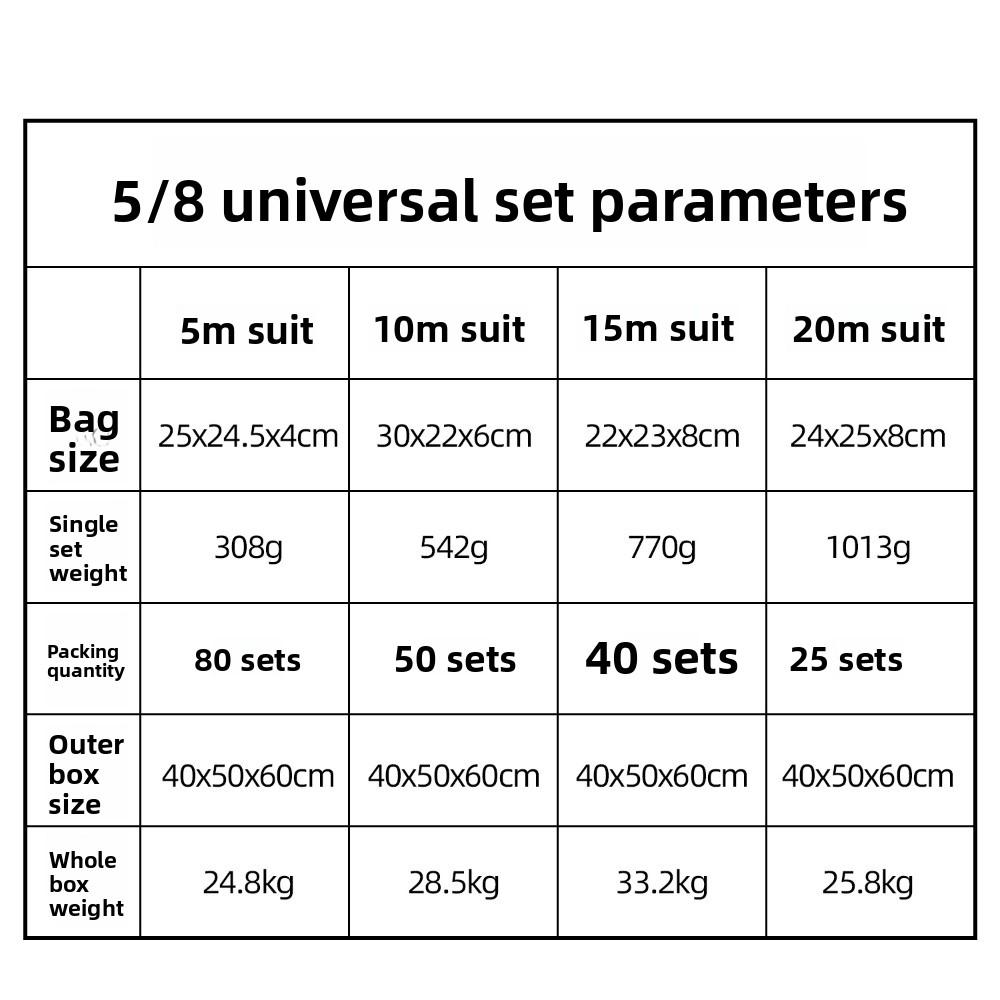 5/8 universal set parameters

|  | 5m suit | 10m suit | 15m suit | 20m suit |
|---|---|---|---|---|
| Bag size | 25x24.5x4cm | 30x22x6cm | 22x23x8cm | 24x25x8cm |
| Single set weight | 308g | 542g | 770g | 1013g |
| Packing quantity | 80 sets | 50 sets | 40 sets | 25 sets |
| Outer box size | 40x50x60cm | 40x50x60cm | 40x50x60cm | 40x50x60cm |
| Whole box weight | 24.8kg | 28.5kg | 33.2kg | 25.8kg |